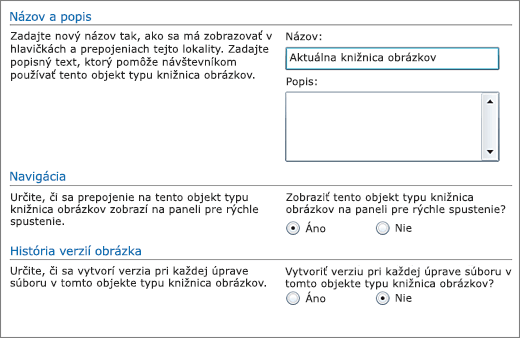 Názov a popis

Zadajte nový názov tak, ako sa má zobrazovať v hlavičkách a prepojeniach tejto lokality. Zadajte popisný text, ktorý pomôže návštevníkom používať tento objekt typu knižnica obrázkov.

Názov:

Aktuálna knižnica obrázkov

Popis:

Navigácia

Určite, či sa prepojenie na tento objekt typu knižnica obrázkov zobrazí na paneli pre rýchle spustenie.

Zobraziť tento objekt typu knižnica obrázkov na paneli pre rýchle spustenie?

Áno Nie

História verzií obrázka

Určite, či sa vytvorí verzia pri každej úprave súboru v tomto objekte typu knižnica obrázkov.

Vytvoriť verziu pri každej úprave súboru v tomto objekte typu knižnica obrázkov?

Áno Nie